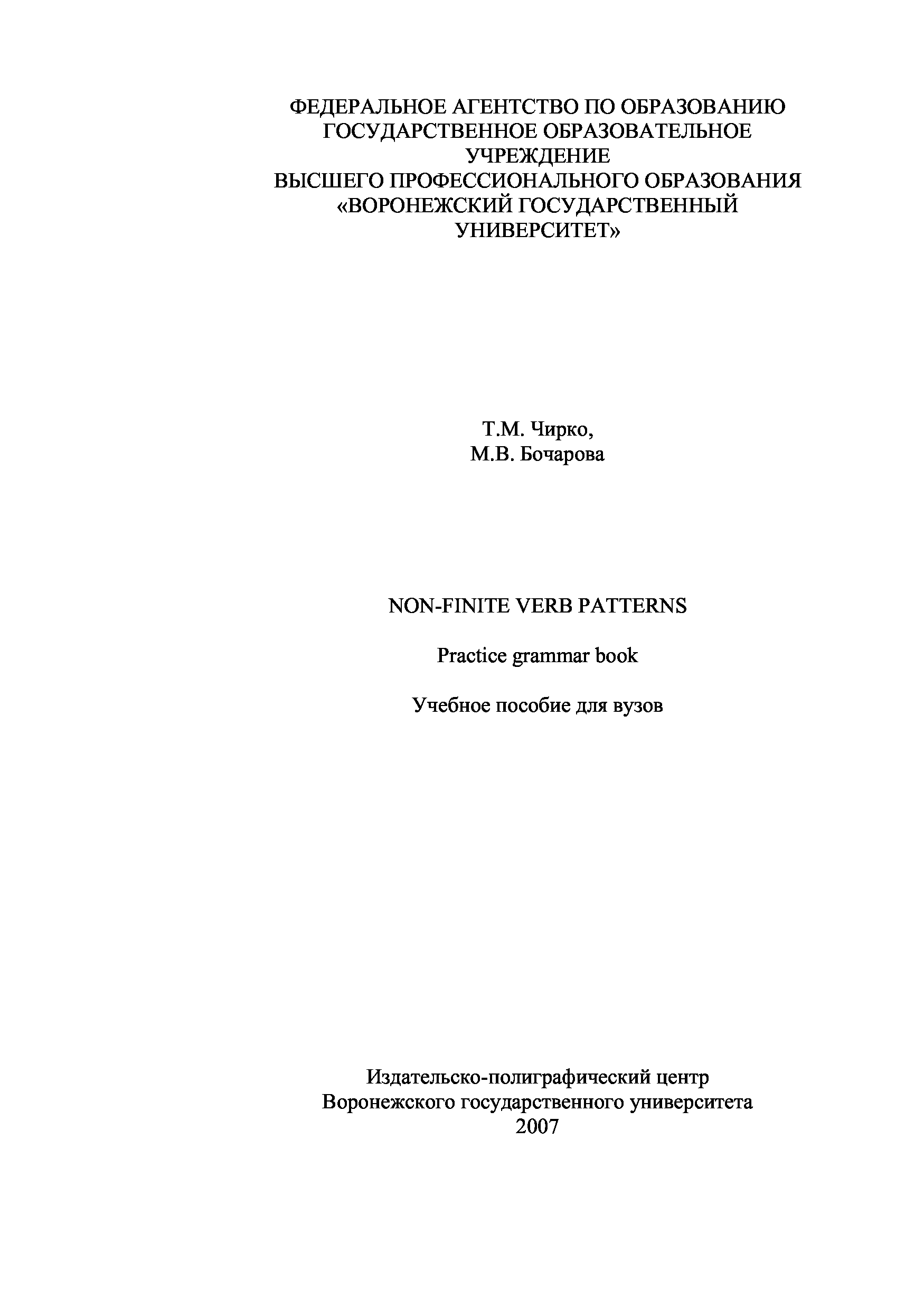 ФЕДЕРАЛЬНОЕ АГЕНТСТВО ПО ОБРАЗОВАНИЮ
ГОСУДАРСТВЕННОЕ ОБРАЗОВАТЕЛЬНОЕ
УЧРЕЖДЕНИЕ
ВЫСШЕГО ПРОФЕССИОНАЛЬНОГО ОБРАЗОВАНИЯ
«ВОРОНЕЖСКИЙ ГОСУДАРСТВЕННЫЙ
УНИВЕРСИТЕТ»

Т.М. Чирко,
М.В. Бочарова

NON-FINITE VERB PATTERNS

Practice grammar book

Учебное пособие для вузов

Издательско-полиграфический центр
Воронежского государственного университета
2007